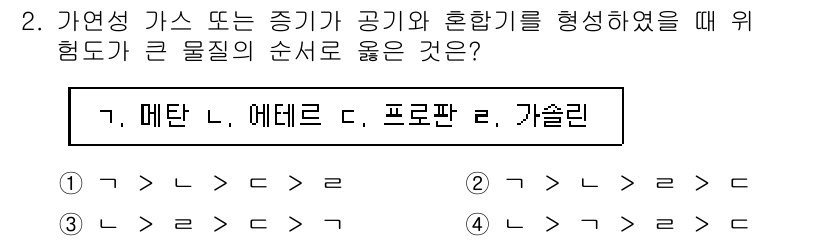 2. 가연성 가스 또는 증기가 공기와 혼합기를 형성하였을 때 위험도가 큰 물질의 순서로 옳은 것은?

ㄱ. 메탄 ㄴ. 에테르 ㄷ. 프로판 ㄹ. 가솔린

① ㄱ > ㄴ > ㄷ > ㄹ
② ㄱ > ㄴ > ㄹ > ㄷ
③ ㄴ > ㄹ > ㄷ > ㄱ
④ ㄴ > ㄱ > ㄹ > ㄷ